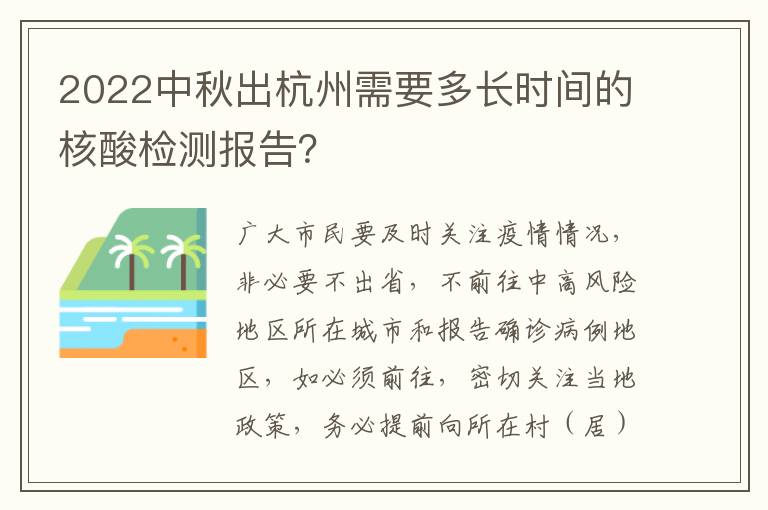 2022中秋出杭州需要多长时间的核酸检测报告?

广大市民要及时关注疫情情况，非必要不出省，不前往中高风险地区所在城市和报告确诊病例地区，如必须前往，密切关注当地政策，务必提前向所在村（居）